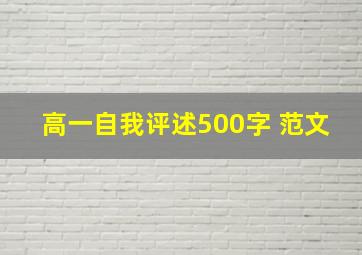 高一自我评述500字 范文